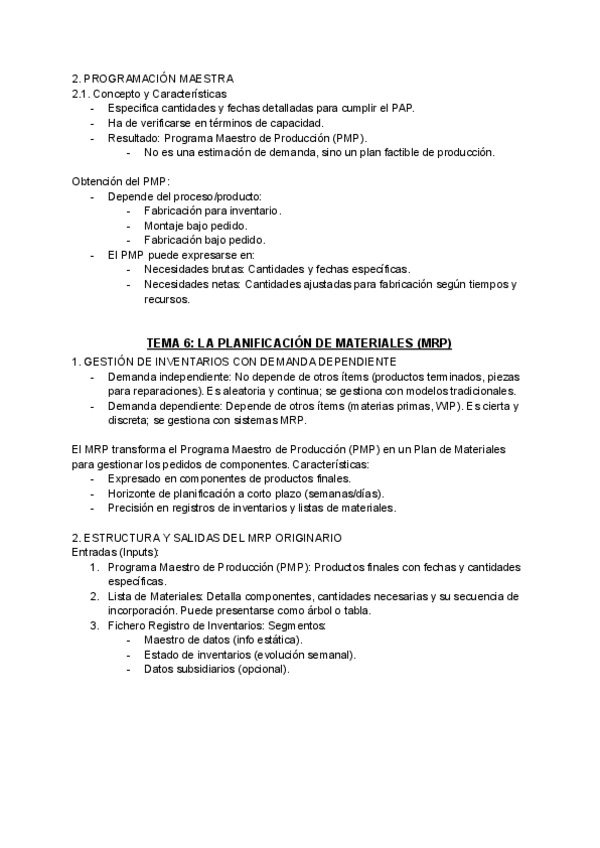 2. PROGRAMACIÓN MAESTRA
2.1. Concepto y Características
- Especifica cantidades y fechas detalladas para cumplir el PAP.
- Ha de verificarse en términos de capacidad.
- Resultado: Programa Maestro de Producción (PMP).
  - No es una estimación de demanda, sino un plan factible de producción.

Obtención del PMP:
- Depende del proceso/producto:
  - Fabricación para inventario.
  - Montaje bajo pedido.
  - Fabricación bajo pedido.
- El PMP puede expresarse en:
  - Necesidades brutas: Cantidades y fechas específicas.
  - Necesidades netas: Cantidades ajustadas para fabricación según tiempos y recursos.

TEMA 6: LA PLANIFICACIÓN DE MATERIALES (MRP)
1. GESTIÓN DE INVENTARIOS CON DEMANDA DEPENDIENTE
- Demanda independiente: No depende de otros ítems (productos terminados, piezas para reparaciones). Es aleatoria y continua; se gestiona con modelos tradicionales.
- Demanda dependiente: Depende de otros ítems (materias primas, WIP). Es cierta y discreta; se gestiona con sistemas MRP.

El MRP transforma el Programa Maestro de Producción (PMP) en un Plan de Materiales para gestionar los pedidos de componentes. Características:
- Expresado en componentes de productos finales.
- Horizonte de planificación a corto plazo (semanas/días).
- Precisión en registros de inventarios y listas de materiales.

2. ESTRUCTURA Y SALIDAS DEL MRP ORIGINARIO
Entradas (Inputs):
1. Programa Maestro de Producción (PMP): Productos finales con fechas y cantidades específicas.
2. Lista de Materiales: Detalla componentes, cantidades necesarias y su secuencia de incorporación. Puede presentarse como árbol o tabla.
3. Fichero Registro de Inventarios: Segmentos:
  - Maestro de datos (info estática).
  - Estado de inventarios (evolución semanal).
  - Datos subsidiarios (opcional).